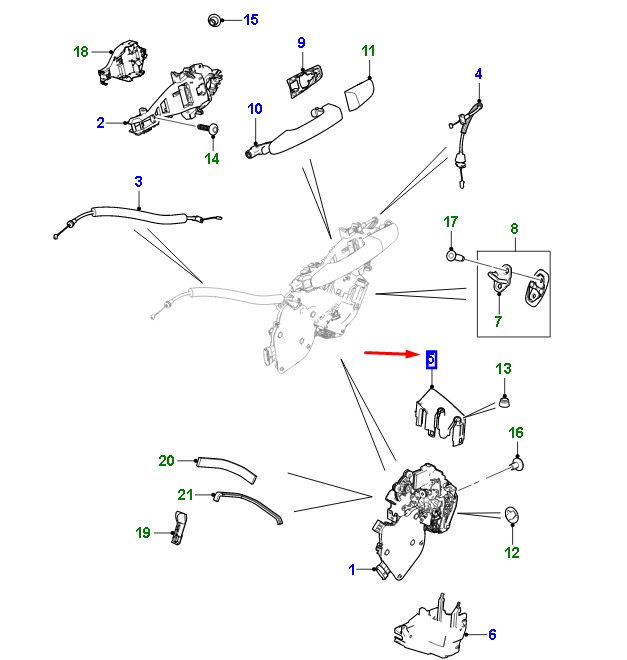 15
18
9
11
4
2
10
14
3
17
8
7
5
13
16
20
21
19
12
1
6